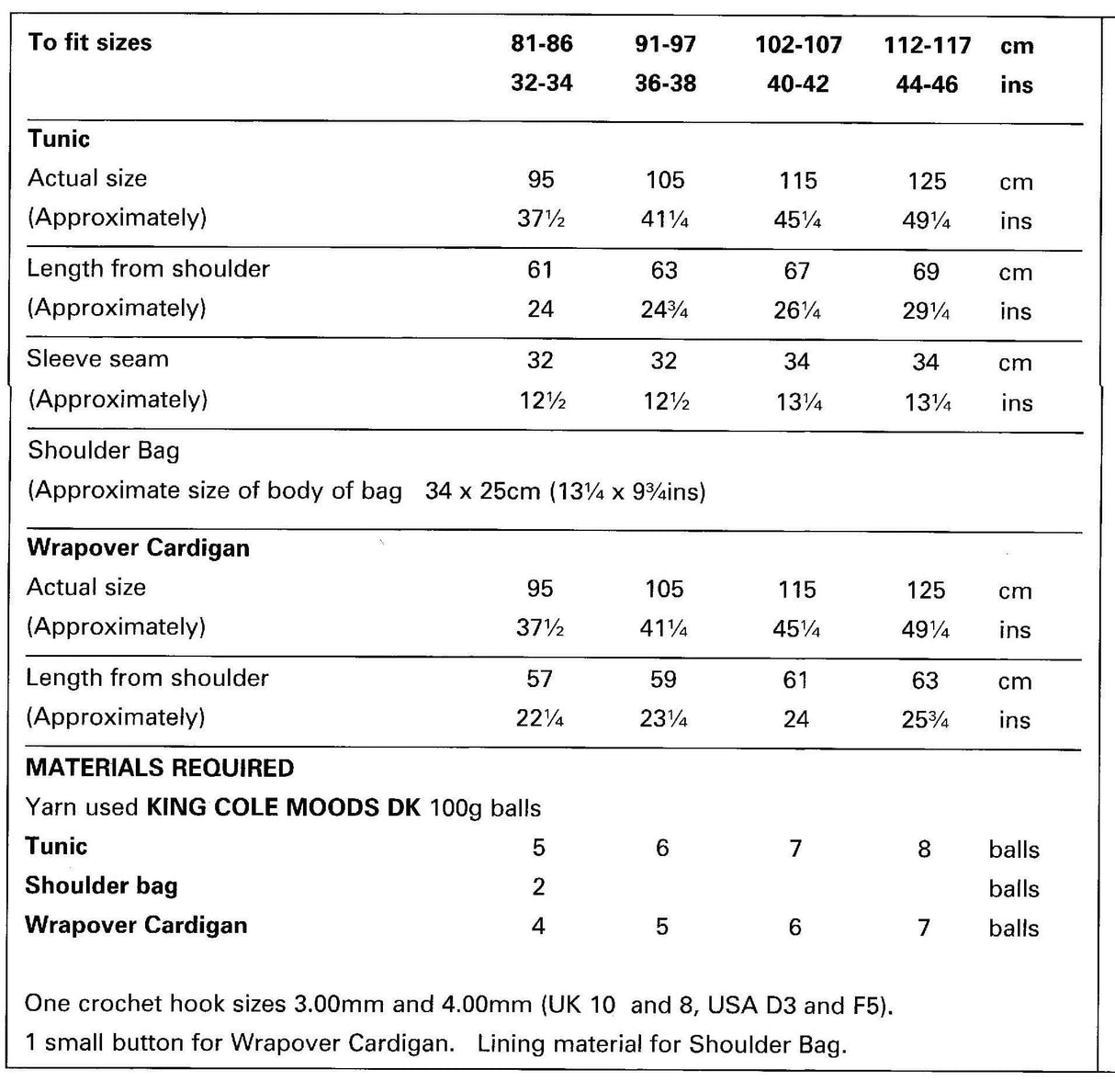 | To fit sizes | 81-86 | 91-97 | 102-107 | 112-117 | cm |
|---|---|---|---|---|---|
|  | 32-34 | 36-38 | 40-42 | 44-46 | ins |
| Tunic |  |  |  |  |  |
| Actual size | 95 | 105 | 115 | 125 | cm |
| (Approximately) | 37½ | 41¼ | 45¼ | 49¼ | ins |
| Length from shoulder | 61 | 63 | 67 | 69 | cm |
| (Approximately) | 24 | 24¾ | 26¼ | 29¼ | ins |
| Sleeve seam | 32 | 32 | 34 | 34 | cm |
| (Approximately) | 12½ | 12½ | 13¼ | 13¼ | ins |
| Shoulder Bag |  |  |  |  |  |
| (Approximate size of body of bag 34 x 25cm (13¼ x 9¾ins) |  |  |  |  |  |
| Wrapover Cardigan |  |  |  |  |  |
| Actual size | 95 | 105 | 115 | 125 | cm |
| (Approximately) | 37½ | 41¼ | 45¼ | 49¼ | ins |
| Length from shoulder | 57 | 59 | 61 | 63 | cm |
| (Approximately) | 22¼ | 23¼ | 24 | 25¾ | ins |
| MATERIALS REQUIRED |  |  |  |  |  |
| Yarn used KING COLE MOODS DK 100g balls |  |  |  |  |  |
| Tunic | 5 | 6 | 7 | 8 | balls |
| Shoulder bag | 2 |  |  |  | balls |
| Wrapover Cardigan | 4 | 5 | 6 | 7 | balls |

One crochet hook sizes 3.00mm and 4.00mm (UK 10 and 8, USA D3 and F5).

1 small button for Wrapover Cardigan. Lining material for Shoulder Bag.